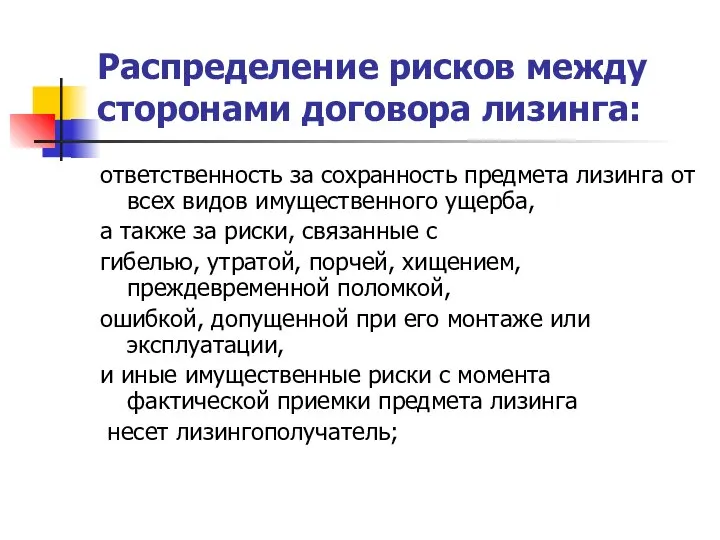 Распределение рисков между сторонами договора лизинга:

ответственность за сохранность предмета лизинга от всех видов имущественного ущерба,

а также за риски, связанные с

гибелью, утратой, порчей, хищением, преждевременной поломкой,

ошибкой, допущенной при его монтаже или эксплуатации,

и иные имущественные риски с момента фактической приемки предмета лизинга

несет лизингополучатель;